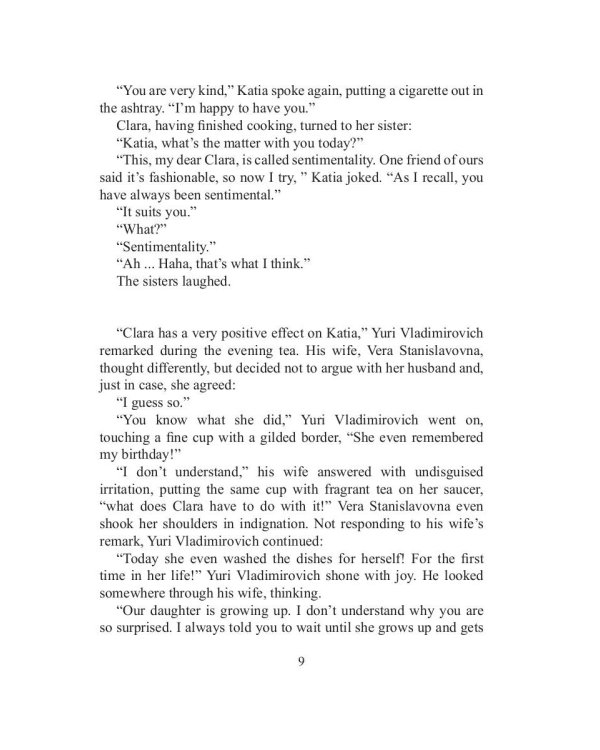 “You are very kind,” Katia spoke again, putting a cigarette out in the ashtray. “I’m happy to have you.”

Clara, having finished cooking, turned to her sister:

“Katia, what’s the matter with you today?”

“This, my dear Clara, is called sentimentality. One friend of ours said it’s fashionable, so now I try, ” Katia joked. “As I recall, you have always been sentimental.”

“It suits you.”

“What?”

“Sentimentality.”

“Ah ... Haha, that’s what I think.”

The sisters laughed.

“Clara has a very positive effect on Katia,” Yuri Vladimirovich remarked during the evening tea. His wife, Vera Stanislavovna, thought differently, but decided not to argue with her husband and, just in case, she agreed:

“I guess so.”

“You know what she did,” Yuri Vladimirovich went on, touching a fine cup with a gilded border, “She even remembered my birthday!”

“I don’t understand,” his wife answered with undisguised irritation, putting the same cup with fragrant tea on her saucer, “what does Clara have to do with it!” Vera Stanislavovna even shook her shoulders in indignation. Not responding to his wife’s remark, Yuri Vladimirovich continued:

“Today she even washed the dishes for herself! For the first time in her life!” Yuri Vladimirovich shone with joy. He looked somewhere through his wife, thinking.

“Our daughter is growing up. I don’t understand why you are so surprised. I always told you to wait until she grows up and gets

9